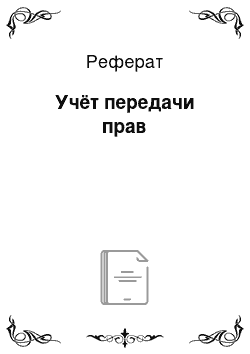 Реферат

Учёт передачи прав